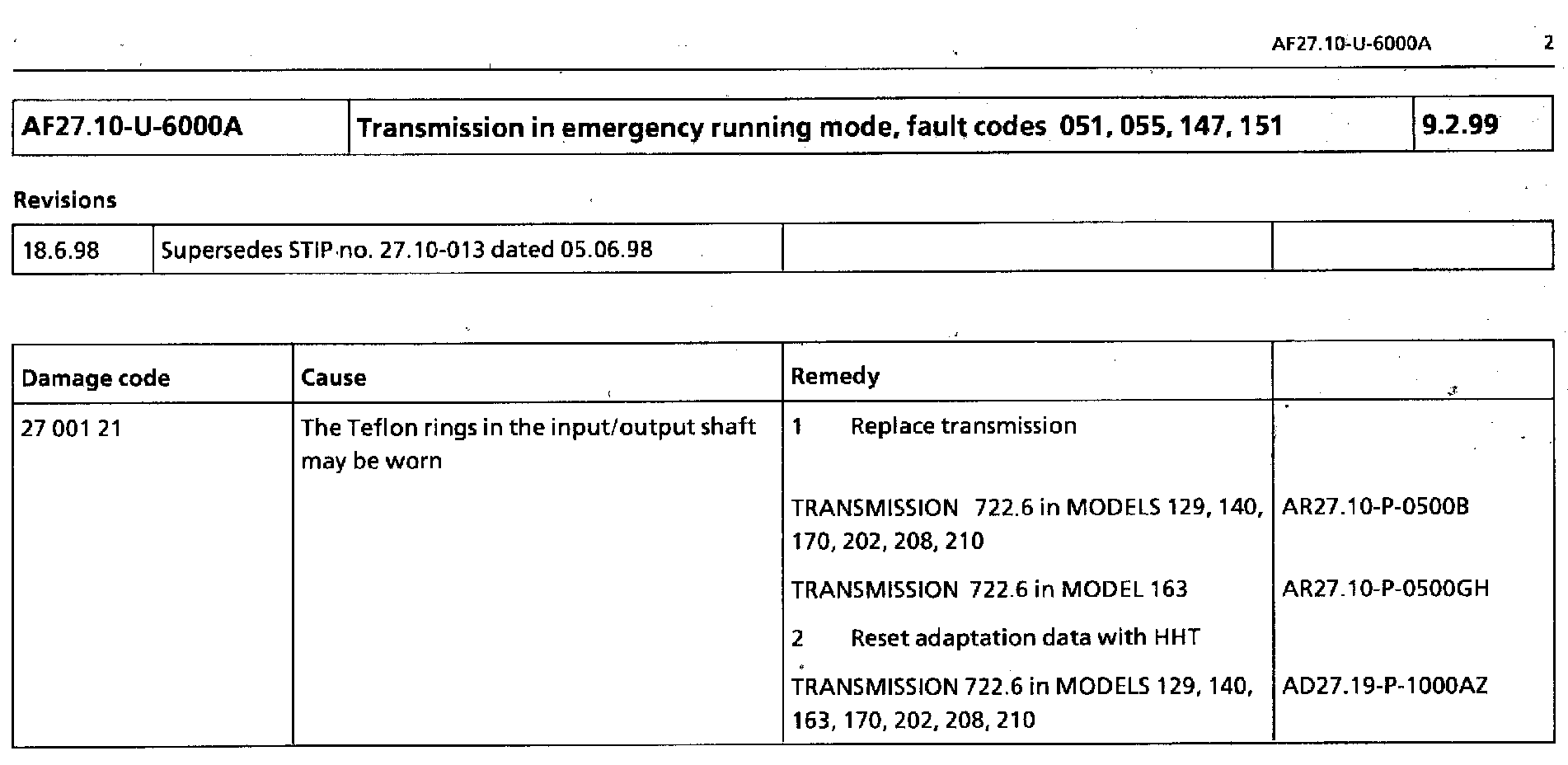 AF27.10-U-6000A 2

| AF27.10-U-6000A | Transmission in emergency running mode, fault codes 051, 055, 147, 151 | 9.2.99 |
|---|---|---|

Revisions

| 18.6.98 | Supersedes STIP no. 27.10-013 dated 05.06.98 | | |
|---|---|---|---|

| Damage code | Cause | Remedy | |
|---|---|---|---|
| 27 001 21 | The Teflon rings in the input/output shaft may be worn | 1 Replace transmission | |
| | | TRANSMISSION 722.6 in MODELS 129, 140, 170, 202, 208, 210 | AR27.10-P-0500B |
| | | TRANSMISSION 722.6 in MODEL 163 | AR27.10-P-0500GH |
| | | 2 Reset adaptation data with HHT | |
| | | TRANSMISSION 722.6 in MODELS 129, 140, 163, 170, 202, 208, 210 | AD27.19-P-1000AZ |